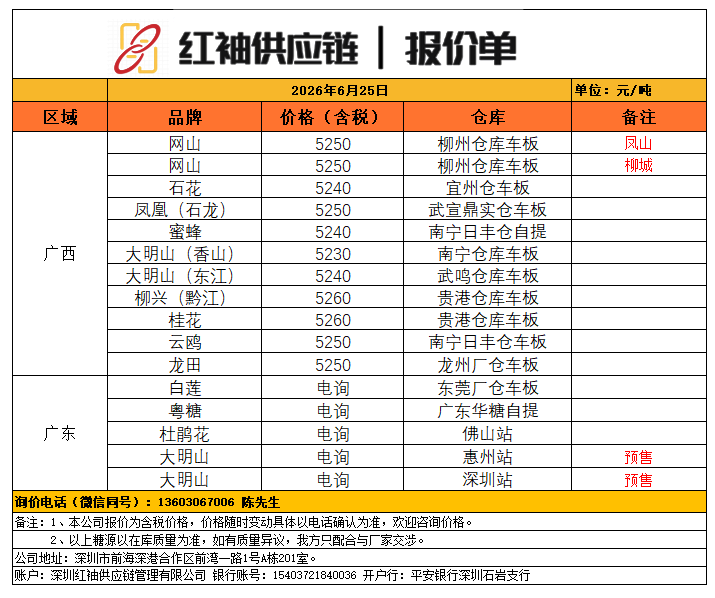 红袖供应链 | 报价单

2026年6月25日 单位：元/吨

| 区域 | 品牌 | 价格（含税） | 仓库 | 备注 |
|---|---|---|---|---|
| 广西 | 网山 | 5250 | 柳州仓库车板 | 凤山 |
| | 网山 | 5250 | 柳州仓库车板 | 柳城 |
| | 石花 | 5240 | 宜州仓车板 | |
| | 凤凰（石龙） | 5250 | 武宣鼎实仓车板 | |
| | 蜜蜂 | 5240 | 南宁日丰仓自提 | |
| | 大明山（香山） | 5230 | 南宁仓库车板 | |
| | 大明山（东江） | 5240 | 武鸣仓库车板 | |
| | 柳兴（黔江） | 5260 | 贵港仓库车板 | |
| | 桂花 | 5260 | 贵港仓库车板 | |
| | 云鸥 | 5250 | 南宁日丰仓车板 | |
| | 龙田 | 5250 | 龙州厂仓车板 | |
| 广东 | 白莲 | 电询 | 东莞厂仓车板 | |
| | 粤糖 | 电询 | 广东华糖自提 | |
| | 杜鹃花 | 电询 | 佛山站 | |
| | 大明山 | 电询 | 惠州站 | 预售 |
| | 大明山 | 电询 | 深圳站 | 预售 |

询价电话（微信同号）：13603067006 陈先生

备注：1、本公司报价为含税价格，价格随时变动具体以电话确认为准，欢迎咨询价格。

2、以上糖源以在库质量为准，如有质量异议，我方只配合与厂家交涉。

公司地址：深圳市前海深港合作区前湾一路1号A栋201室。

账户：深圳红袖供应链管理有限公司 银行账号：15403721840036 开户行：平安银行深圳石岩支行